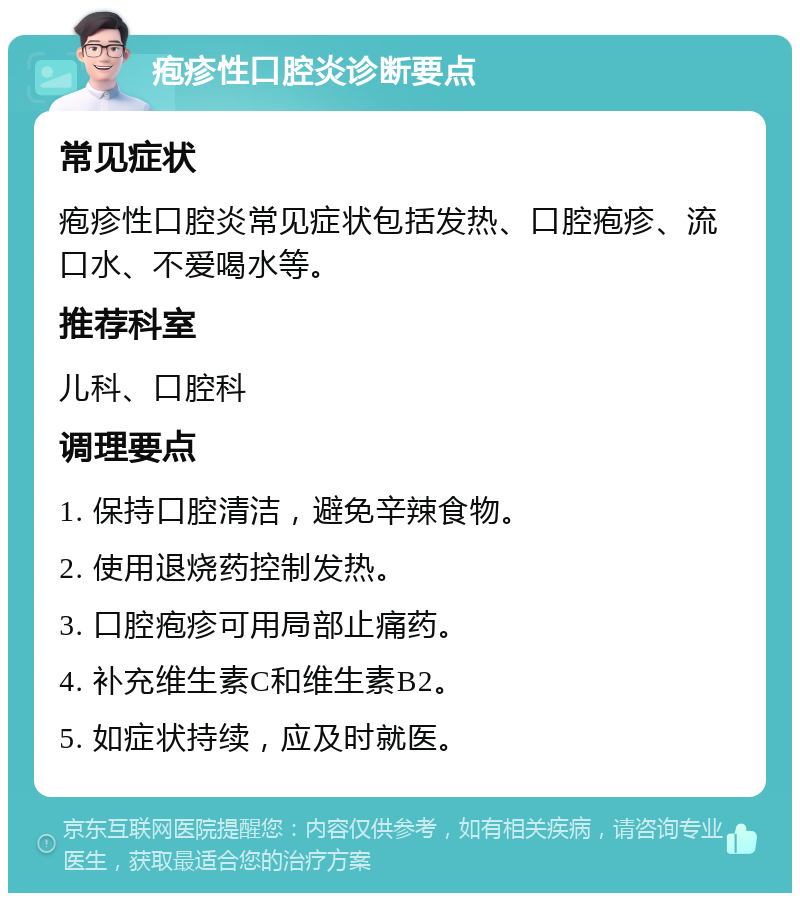 疱疹性口腔炎诊断要点

常见症状

疱疹性口腔炎常见症状包括发热、口腔疱疹、流口水、不爱喝水等。

推荐科室

儿科、口腔科

调理要点

1. 保持口腔清洁，避免辛辣食物。

2. 使用退烧药控制发热。

3. 口腔疱疹可用局部止痛药。

4. 补充维生素C和维生素B2。

5. 如症状持续，应及时就医。

京东互联网医院提醒您：内容仅供参考，如有相关疾病，请咨询专业医生，获取最适合您的治疗方案